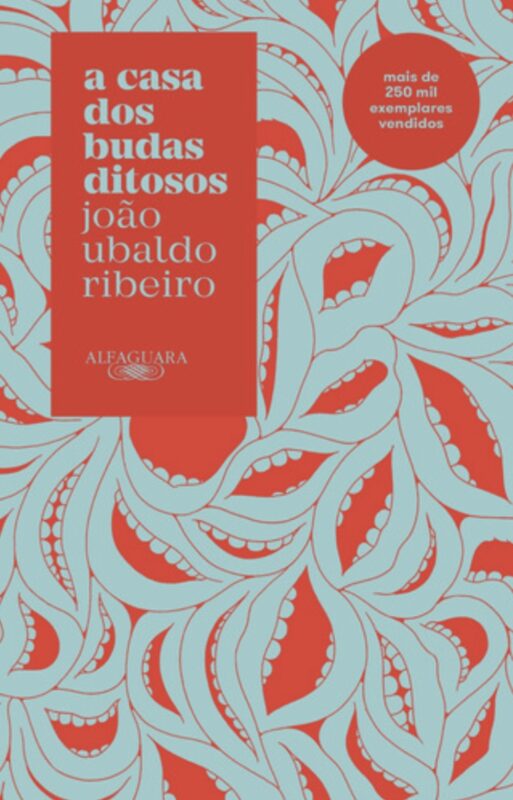 a casa dos budas ditosos
joão ubaldo ribeiro

ALFAGUARA

mais de 250 mil exemplares vendidos